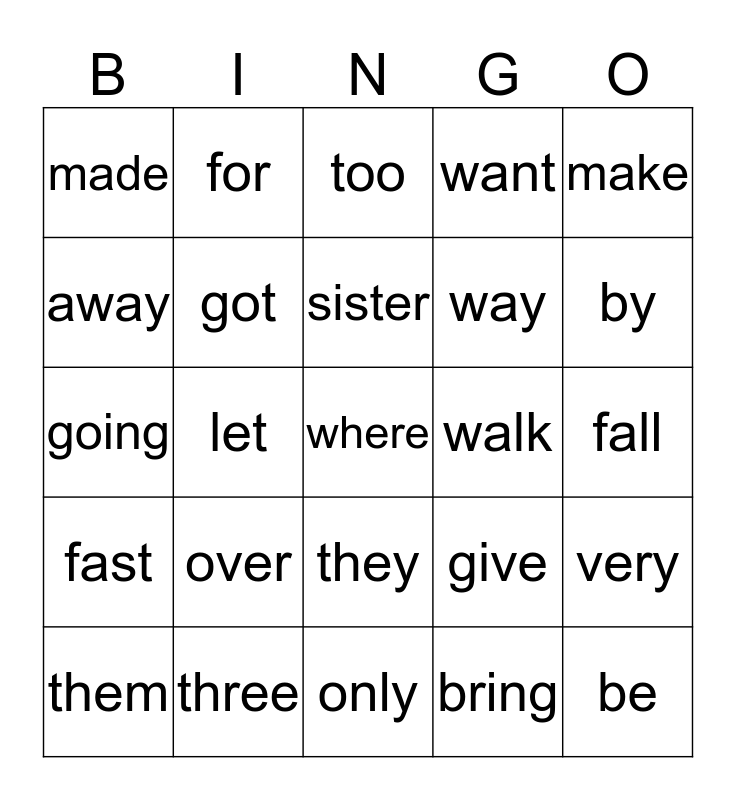 | B | I | N | G | O |
|---|---|---|---|---|
| made | for | too | want | make |
| away | got | sister | way | by |
| going | let | where | walk | fall |
| fast | over | they | give | very |
| them | three | only | bring | be |